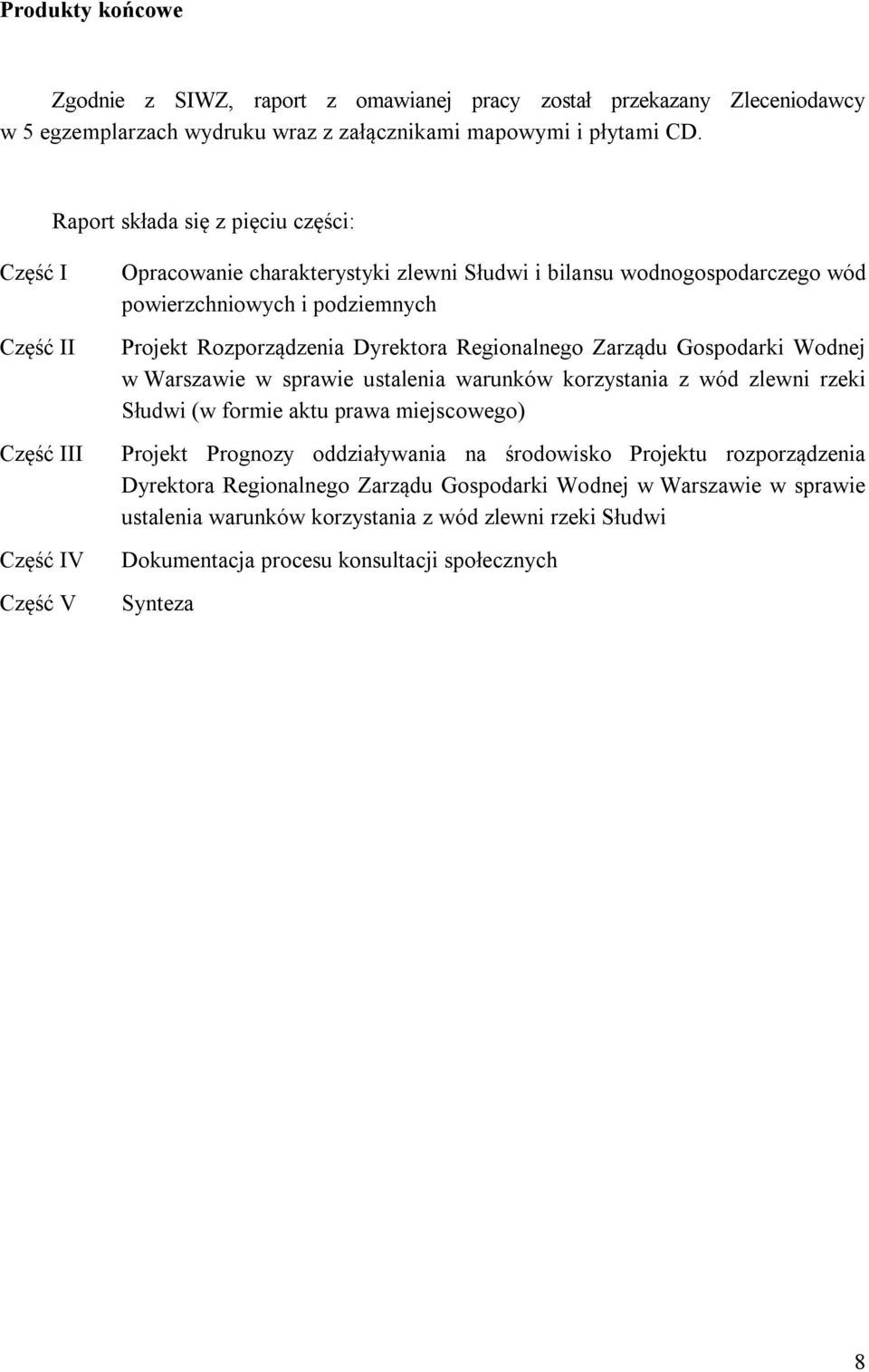 Produkty końcowe

Zgodnie z SIWZ, raport z omawianej pracy został przekazany Zleceniodawcy w 5 egzemplarzach wydruku wraz z załącznikami mapowymi i płytami CD.

Raport składa się z pięciu części:

Część I Opracowanie charakterystyki zlewni Słudwi i bilansu wodnogospodarczego wód powierzchniowych i podziemnych

Część II Projekt Rozporządzenia Dyrektora Regionalnego Zarządu Gospodarki Wodnej w Warszawie w sprawie ustalenia warunków korzystania z wód zlewni rzeki Słudwi (w formie aktu prawa miejscowego)

Część III Projekt Prognozy oddziaływania na środowisko Projektu rozporządzenia Dyrektora Regionalnego Zarządu Gospodarki Wodnej w Warszawie w sprawie ustalenia warunków korzystania z wód zlewni rzeki Słudwi

Część IV Dokumentacja procesu konsultacji społecznych

Część V Synteza

8